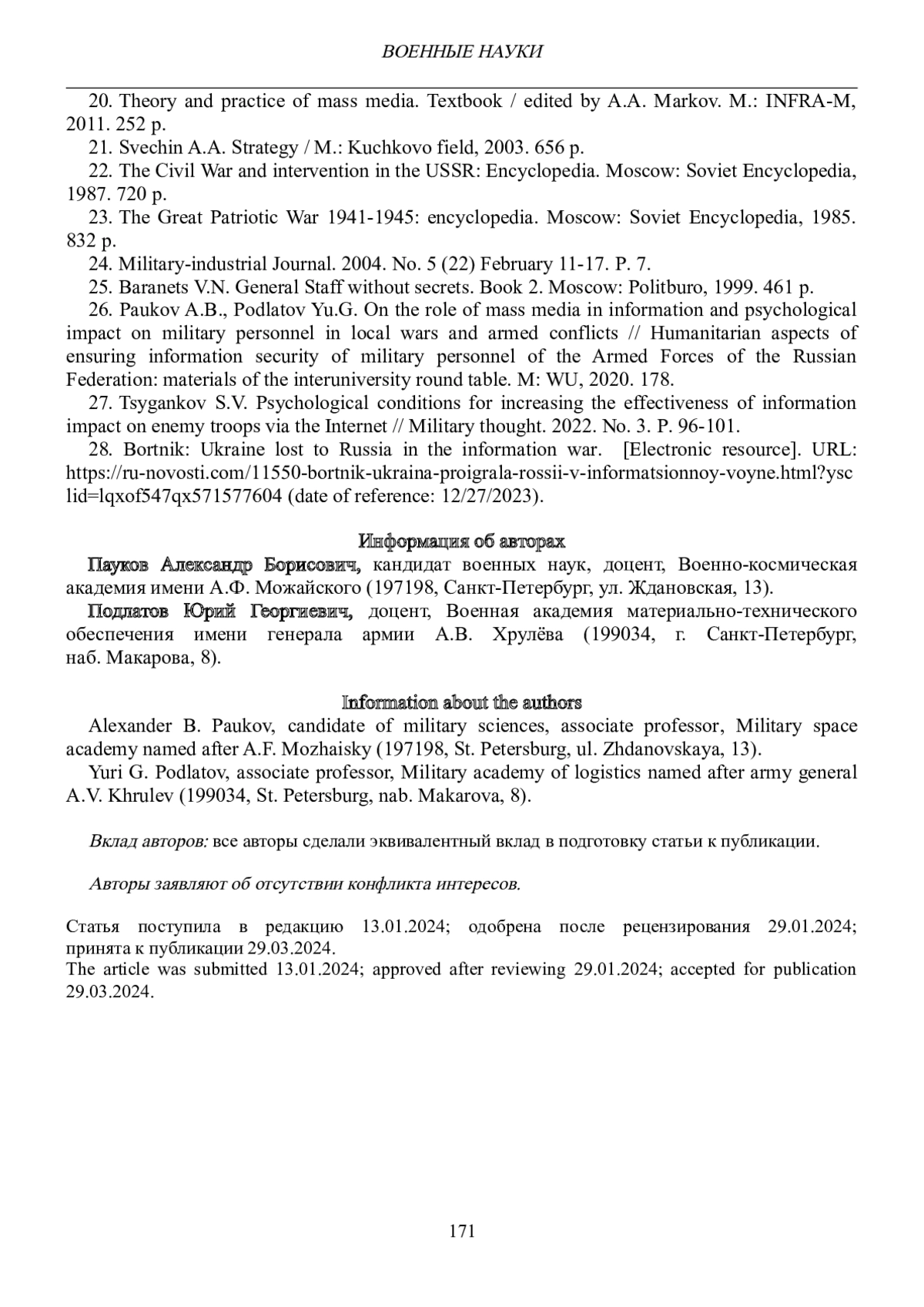 ВОЕННЫЕ НАУКИ

20. Theory and practice of mass media. Textbook / edited by A.A. Markov. M.: INFRA-M, 2011. 252 p.

21. Svechin A.A. Strategy / M.: Kuchkovo field, 2003. 656 p.

22. The Civil War and intervention in the USSR: Encyclopedia. Moscow: Soviet Encyclopedia, 1987. 720 p.

23. The Great Patriotic War 1941-1945: encyclopedia. Moscow: Soviet Encyclopedia, 1985. 832 p.

24. Military-industrial Journal. 2004. No. 5 (22) February 11-17. P. 7.

25. Baranets V.N. General Staff without secrets. Book 2. Moscow: Politburo, 1999. 461 p.

26. Paukov A.B., Podlatov Yu.G. On the role of mass media in information and psychological impact on military personnel in local wars and armed conflicts // Humanitarian aspects of ensuring information security of military personnel of the Armed Forces of the Russian Federation: materials of the interuniversity round table. M: WU, 2020. 178.

27. Tsygankov S.V. Psychological conditions for increasing the effectiveness of information impact on enemy troops via the Internet // Military thought. 2022. No. 3. P. 96-101.

28. Bortnik: Ukraine lost to Russia in the information war. [Electronic resource]. URL: https://ru-novosti.com/11550-bortnik-ukraina-proigrala-rossii-v-informatsionnoy-voyne.html?ysclid=lqxof547qx571577604 (date of reference: 12/27/2023).

Информация об авторах

Пауков Александр Борисович, кандидат военных наук, доцент, Военно-космическая академия имени А.Ф. Можайского (197198, Санкт-Петербург, ул. Ждановская, 13).

Подлатов Юрий Георгиевич, доцент, Военная академия материально-технического обеспечения имени генерала армии А.В. Хрулёва (199034, г. Санкт-Петербург, наб. Макарова, 8).

Information about the authors

Alexander B. Paukov, candidate of military sciences, associate professor, Military space academy named after A.F. Mozhaisky (197198, St. Petersburg, ul. Zhdanovskaya, 13).

Yuri G. Podlatov, associate professor, Military academy of logistics named after army general A.V. Khrulev (199034, St. Petersburg, nab. Makarova, 8).

Вклад авторов: все авторы сделали эквивалентный вклад в подготовку статьи к публикации.

Авторы заявляют об отсутствии конфликта интересов.

Статья поступила в редакцию 13.01.2024; одобрена после рецензирования 29.01.2024; принята к публикации 29.03.2024.
The article was submitted 13.01.2024; approved after reviewing 29.01.2024; accepted for publication 29.03.2024.

171